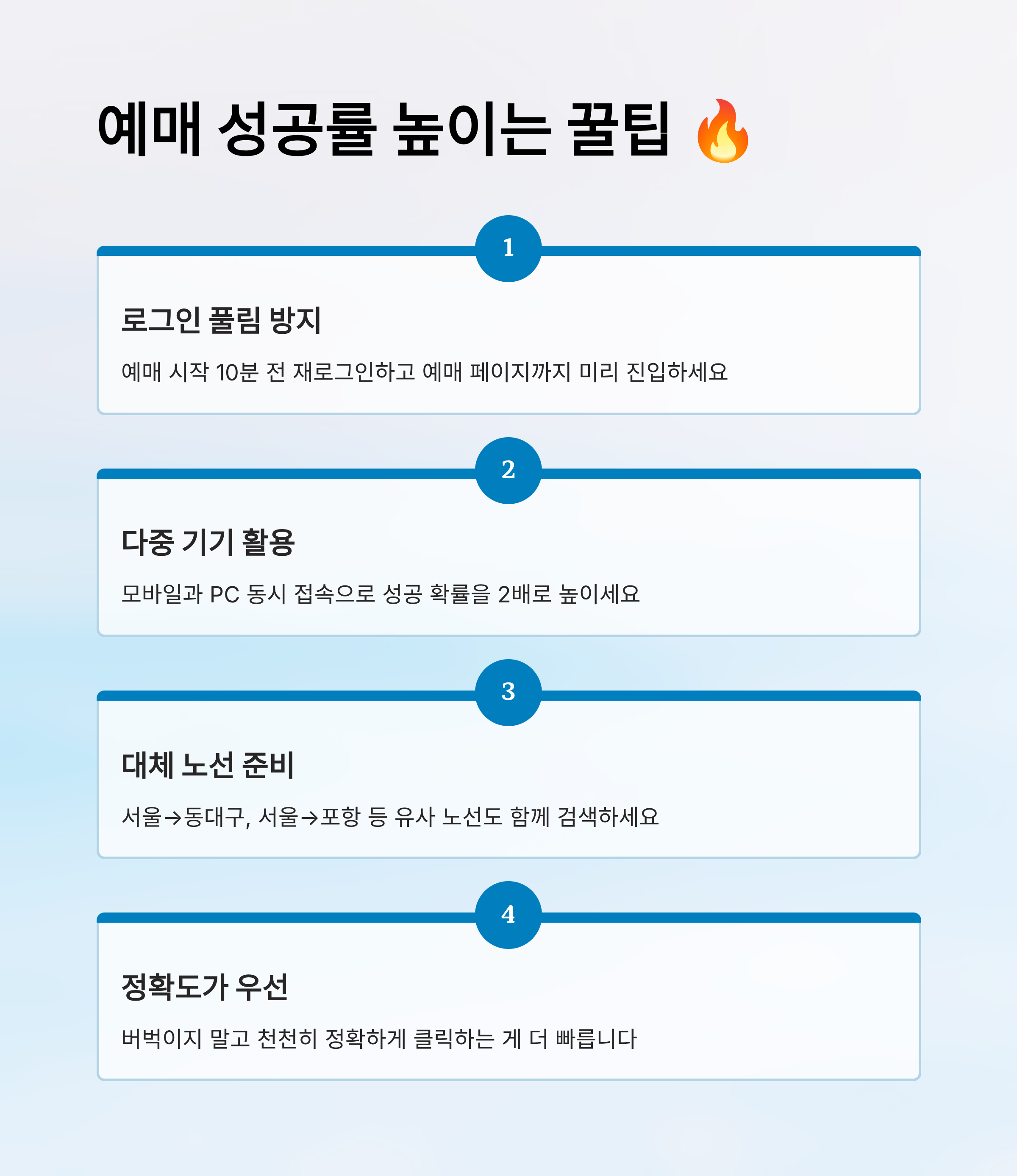 예매 성공률 높이는 꿀팁 🔥

1

로그인 풀림 방지

예매 시작 10분 전 재로그인하고 예매 페이지까지 미리 진입하세요

2

다중 기기 활용

모바일과 PC 동시 접속으로 성공 확률을 2배로 높이세요

3

대체 노선 준비

서울→동대구, 서울→포항 등 유사 노선도 함께 검색하세요

4

정확도가 우선

버벅이지 말고 천천히 정확하게 클릭하는 게 더 빠릅니다